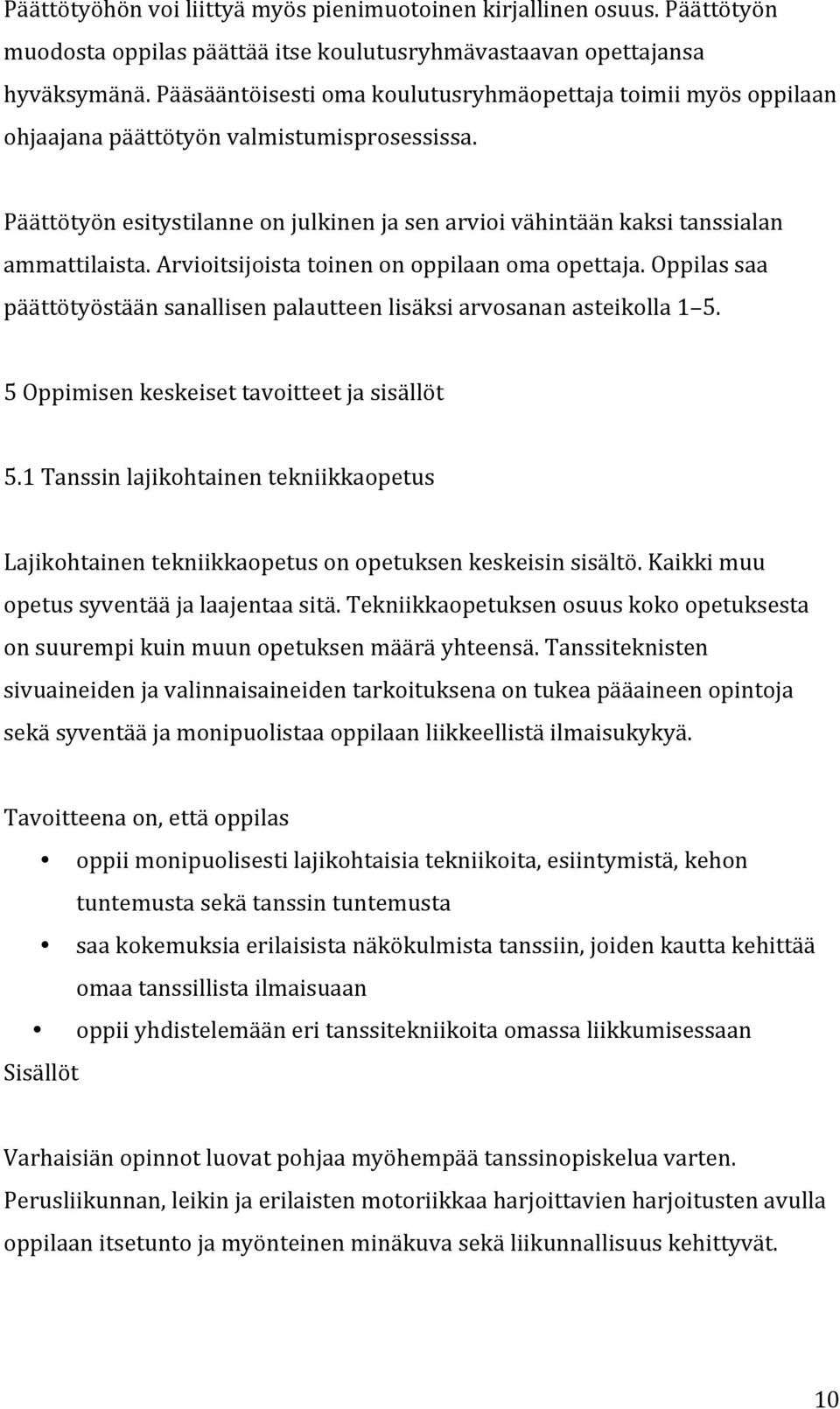 Päättötyöhön voi liittyä myös pienimuotoinen kirjallinen osuus. Päättötyön muodosta oppilas päättää itse koulutusryhmävastaavan opettajansa hyväksymänä. Pääsääntöisesti oma koulutusryhmäopettaja toimii myös oppilaan ohjaajana päättötyön valmistumisprosessissa.

Päättötyön esitystilanne on julkinen ja sen arvioi vähintään kaksi tanssialan ammattilaista. Arvioitsijoista toinen on oppilaan oma opettaja. Oppilas saa päättötyöstään sanallisen palautteen lisäksi arvosanan asteikolla 1–5.

5 Oppimisen keskeiset tavoitteet ja sisällöt

5.1 Tanssin lajikohtainen tekniikkaopetus

Lajikohtainen tekniikkaopetus on opetuksen keskeisin sisältö. Kaikki muu opetus syventää ja laajentaa sitä. Tekniikkaopetuksen osuus koko opetuksesta on suurempi kuin muun opetuksen määrä yhteensä. Tanssiteknisten sivuaineiden ja valinnaisaineiden tarkoituksena on tukea pääaineen opintoja sekä syventää ja monipuolistaa oppilaan liikkeellistä ilmaisukykyä.

Tavoitteena on, että oppilas

• oppii monipuolisesti lajikohtaisia tekniikoita, esiintymistä, kehon tuntemusta sekä tanssin tuntemusta
• saa kokemuksia erilaisista näkökulmista tanssiin, joiden kautta kehittää omaa tanssillista ilmaisuaan
• oppii yhdistelemään eri tanssitekniikoita omassa liikkumisessaan

Sisällöt

Varhaisiän opinnot luovat pohjaa myöhempää tanssinopiskelua varten. Perusliikunnan, leikin ja erilaisten motoriikkaa harjoittavien harjoitusten avulla oppilaan itsetunto ja myönteinen minäkuva sekä liikunnallisuus kehittyvät.

10